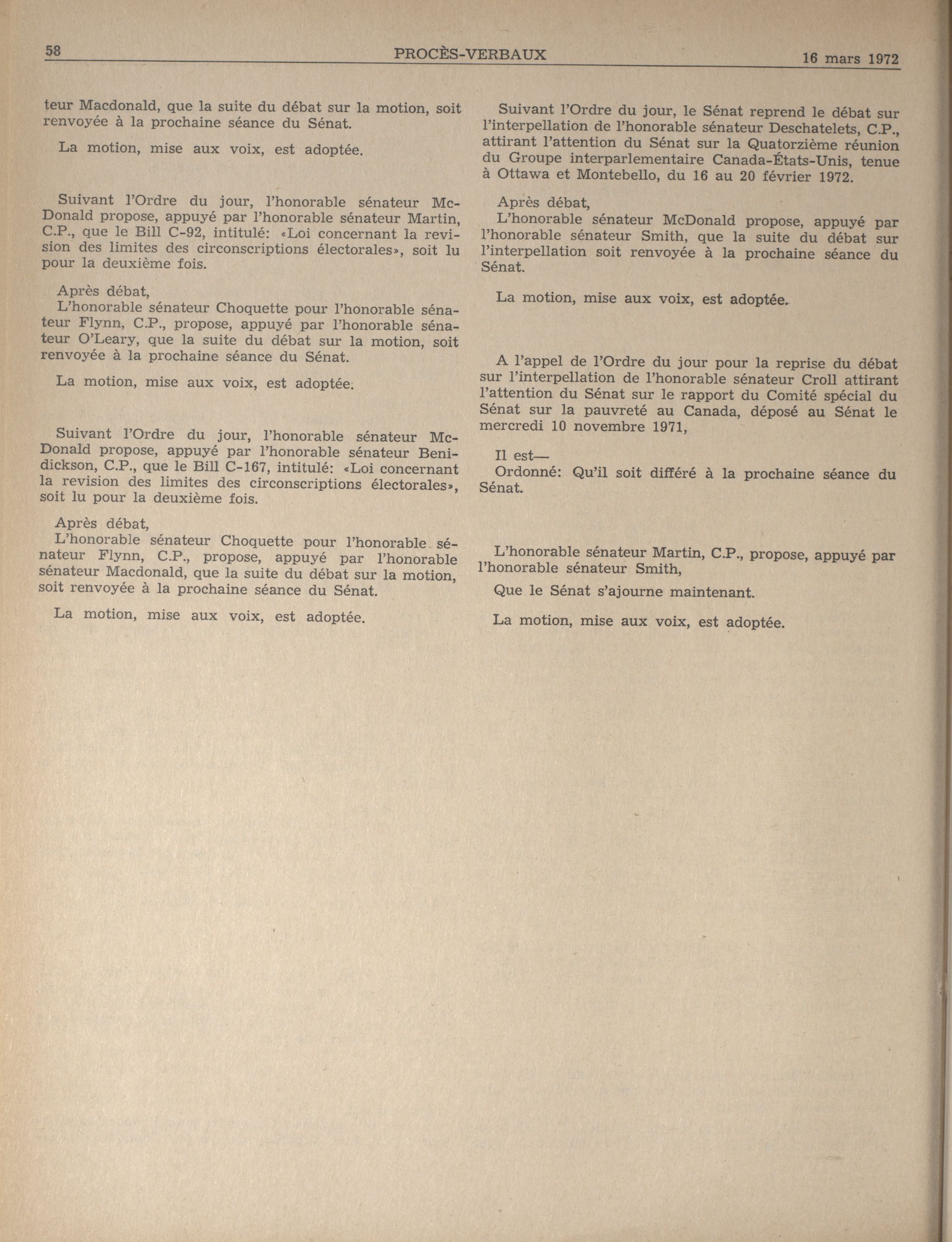 58 PROCÈS-VERBAUX 16 mars 1972

teur Macdonald, que la suite du débat sur la motion, soit renvoyée à la prochaine séance du Sénat.

La motion, mise aux voix, est adoptée.

Suivant l'Ordre du jour, l'honorable sénateur McDonald propose, appuyé par l'honorable sénateur Martin, C.P., que le Bill C-92, intitulé: «Loi concernant la revision des limites des circonscriptions électorales», soit lu pour la deuxième fois.

Après débat,
L'honorable sénateur Choquette pour l'honorable sénateur Flynn, C.P., propose, appuyé par l'honorable sénateur O'Leary, que la suite du débat sur la motion, soit renvoyée à la prochaine séance du Sénat.

La motion, mise aux voix, est adoptée.

Suivant l'Ordre du jour, l'honorable sénateur McDonald propose, appuyé par l'honorable sénateur Benidickson, C.P., que le Bill C-167, intitulé: «Loi concernant la revision des limites des circonscriptions électorales», soit lu pour la deuxième fois.

Après débat,
L'honorable sénateur Choquette pour l'honorable sénateur Flynn, C.P., propose, appuyé par l'honorable sénateur Macdonald, que la suite du débat sur la motion, soit renvoyée à la prochaine séance du Sénat.

La motion, mise aux voix, est adoptée.

Suivant l'Ordre du jour, le Sénat reprend le débat sur l'interpellation de l'honorable sénateur Deschatelets, C.P., attirant l'attention du Sénat sur la Quatorzième réunion du Groupe interparlementaire Canada-États-Unis, tenue à Ottawa et Montebello, du 16 au 20 février 1972.

Après débat,
L'honorable sénateur McDonald propose, appuyé par l'honorable sénateur Smith, que la suite du débat sur l'interpellation soit renvoyée à la prochaine séance du Sénat.

La motion, mise aux voix, est adoptée.

A l'appel de l'Ordre du jour pour la reprise du débat sur l'interpellation de l'honorable sénateur Croll attirant l'attention du Sénat sur le rapport du Comité spécial du Sénat sur la pauvreté au Canada, déposé au Sénat le mercredi 10 novembre 1971,

Il est—
Ordonné: Qu'il soit différé à la prochaine séance du Sénat.

L'honorable sénateur Martin, C.P., propose, appuyé par l'honorable sénateur Smith,

Que le Sénat s'ajourne maintenant.

La motion, mise aux voix, est adoptée.